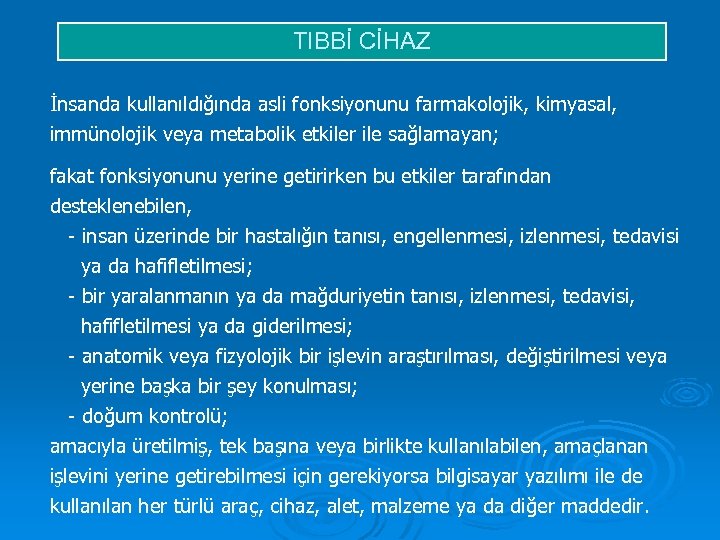 TIBBİ CİHAZ

İnsanda kullanıldığında asli fonksiyonunu farmakolojik, kimyasal, immünolojik veya metabolik etkiler ile sağlamayan;

fakat fonksiyonunu yerine getirirken bu etkiler tarafından desteklenebilen,
- insan üzerinde bir hastalığın tanısı, engellenmesi, izlenmesi, tedavisi ya da hafifletilmesi;
- bir yaralanmanın ya da mağduriyetin tanısı, izlenmesi, tedavisi, hafifletilmesi ya da giderilmesi;
- anatomik veya fizyolojik bir işlevin araştırılması, değiştirilmesi veya yerine başka bir şey konulması;
- doğum kontrolü;
amacıyla üretilmiş, tek başına veya birlikte kullanılabilen, amaçlanan işlevini yerine getirebilmesi için gerekiyorsa bilgisayar yazılımı ile de kullanılan her türlü araç, cihaz, alet, malzeme ya da diğer maddedir.